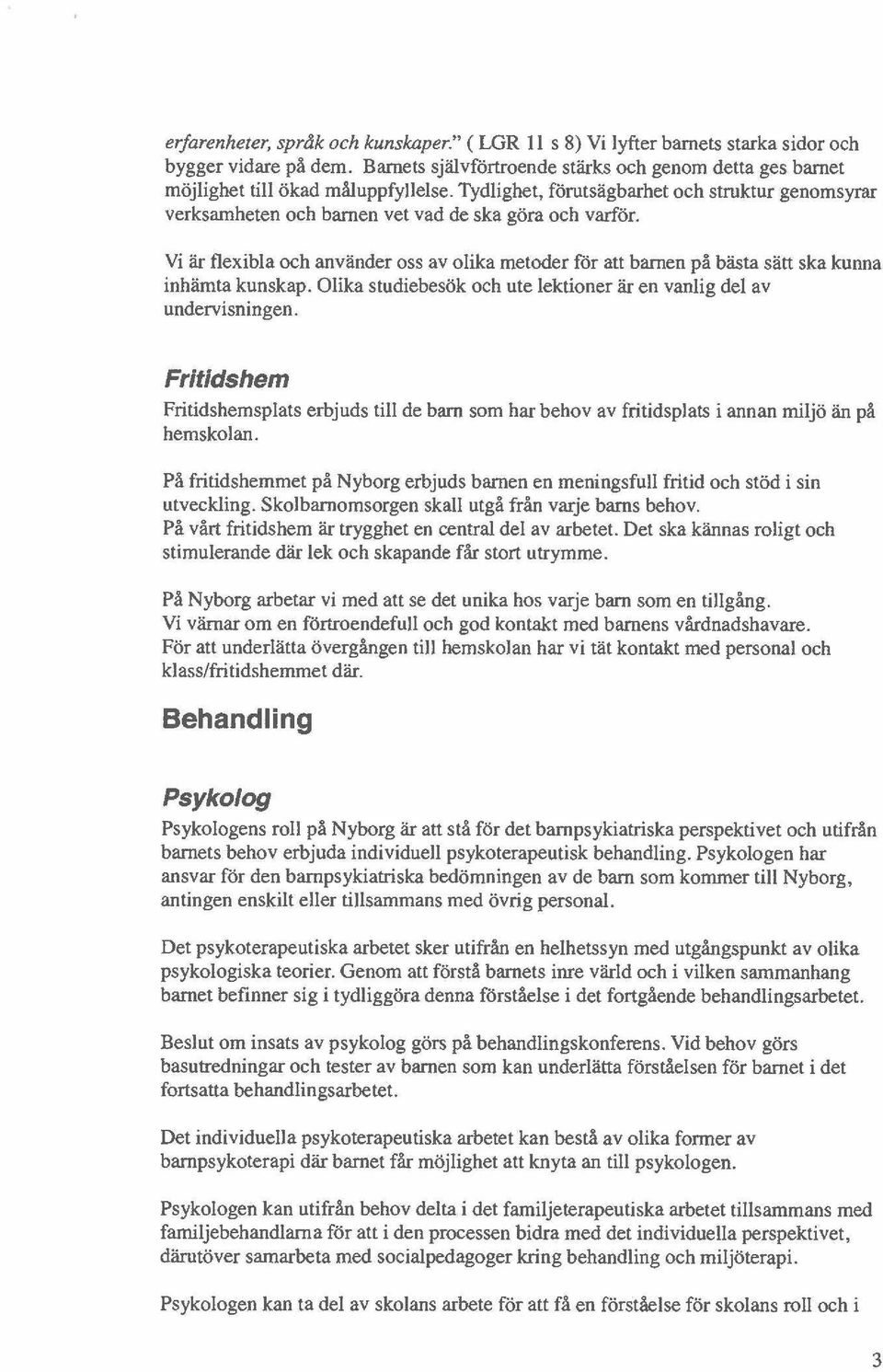 erfarenheter, språk och kunskaper." ( LGR 11 s 8) Vi lyfter barnets starka sidor och bygger vidare på dem. Barnets självförtroende stärks och genom detta ges barnet möjlighet till ökad måluppfyllelse. Tydlighet, förutsägbarhet och struktur genomsyrar verksamheten och barnen vet vad de ska göra och varför.

Vi är flexibla och använder oss av olika metoder för att barnen på bästa sätt ska kunna inhämta kunskap. Olika studiebesök och ute lektioner är en vanlig del av undervisningen.

Fritidshem

Fritidshemsplats erbjuds till de barn som har behov av fritidsplats i annan miljö än på hemskolan.

På fritidshemmet på Nyborg erbjuds barnen en meningsfull fritid och stöd i sin utveckling. Skolbarnomsorgen skall utgå från varje barns behov.
På vårt fritidshem är trygghet en central del av arbetet. Det ska kännas roligt och stimulerande där lek och skapande får stort utrymme.

På Nyborg arbetar vi med att se det unika hos varje barn som en tillgång.
Vi värnar om en förtroendefull och god kontakt med barnens vårdnadshavare.
För att underlätta övergången till hemskolan har vi tät kontakt med personal och klass/fritidshemmet där.

Behandling

Psykolog

Psykologens roll på Nyborg är att stå för det barnpsykiatriska perspektivet och utifrån barnets behov erbjuda individuell psykoterapeutisk behandling. Psykologen har ansvar för den barnpsykiatriska bedömningen av de barn som kommer till Nyborg, antingen enskilt eller tillsammans med övrig personal.

Det psykoterapeutiska arbetet sker utifrån en helhetssyn med utgångspunkt av olika psykologiska teorier. Genom att förstå barnets inre värld och i vilken sammanhang barnet befinner sig i tydliggöra denna förståelse i det fortgående behandlingsarbetet.

Beslut om insats av psykolog görs på behandlingskonferens. Vid behov görs basutredningar och tester av barnen som kan underlätta förståelsen för barnet i det fortsatta behandlingsarbetet.

Det individuella psykoterapeutiska arbetet kan bestå av olika former av barnpsykoterapi där barnet får möjlighet att knyta an till psykologen.

Psykologen kan utifrån behov delta i det familjeterapeutiska arbetet tillsammans med familjebehandlarna för att i den processen bidra med det individuella perspektivet, därutöver samarbeta med socialpedagoger kring behandling och miljöterapi.

Psykologen kan ta del av skolans arbete för att få en förståelse för skolans roll och i

3